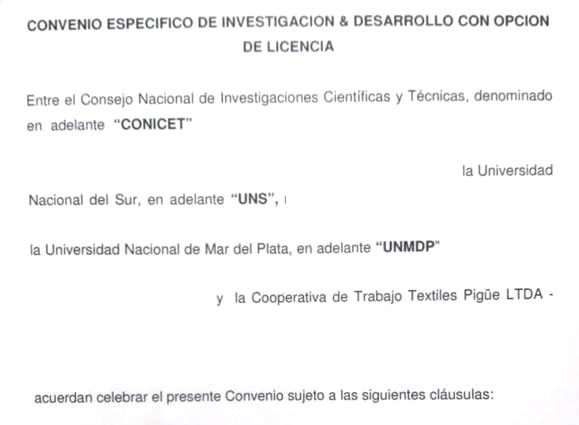 CONVENIO ESPECIFICO DE INVESTIGACION & DESARROLLO CON OPCION DE LICENCIA

Entre el Consejo Nacional de Investigaciones Científicas y Técnicas, denominado en adelante "CONICET"

la Universidad Nacional del Sur, en adelante "UNS",

la Universidad Nacional de Mar del Plata, en adelante "UNMDP"

y la Cooperativa de Trabajo Textiles Pigüe LTDA -

acuerdan celebrar el presente Convenio sujeto a las siguientes cláusulas: